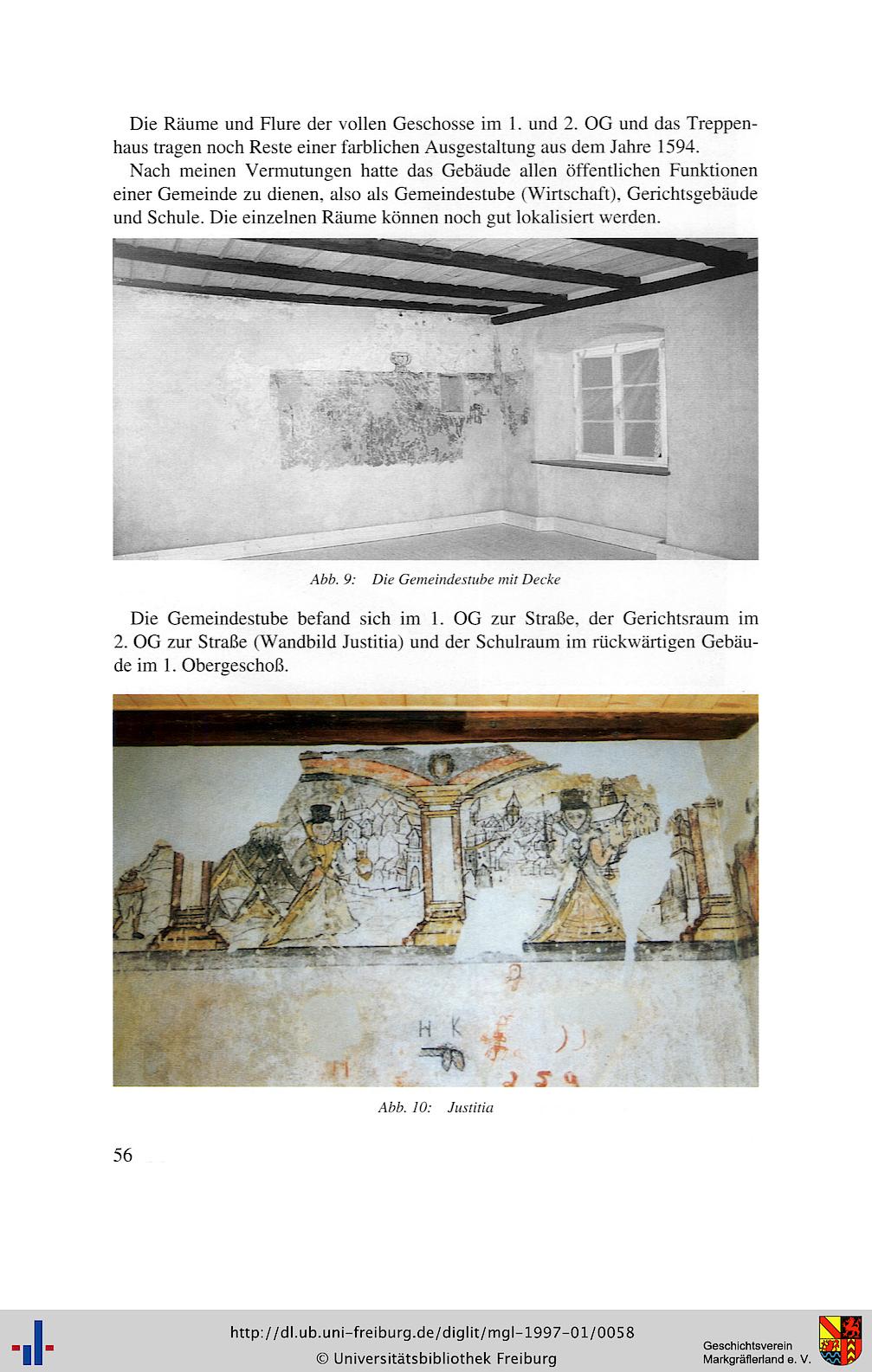 Die Räume und Flure der vollen Geschosse im 1. und 2. OG und das Treppenhaus tragen noch Reste einer farblichen Ausgestaltung aus dem Jahre 1594.

Nach meinen Vermutungen hatte das Gebäude allen öffentlichen Funktionen einer Gemeinde zu dienen, also als Gemeindestube (Wirtschaft), Gerichtsgebäude und Schule. Die einzelnen Räume können noch gut lokalisiert werden.

Abb. 9: Die Gemeindestube mit Decke

Die Gemeindestube befand sich im 1. OG zur Straße, der Gerichtsraum im 2. OG zur Straße (Wandbild Justitia) und der Schulraum im rückwärtigen Gebäude im 1. Obergeschoß.

H K

Abb. 10: Justitia

56

http://dl.ub.uni-freiburg.de/diglit/mgl-1997-01/0058
© Universitätsbibliothek Freiburg

Geschichtsverein Markgräflerland e. V.